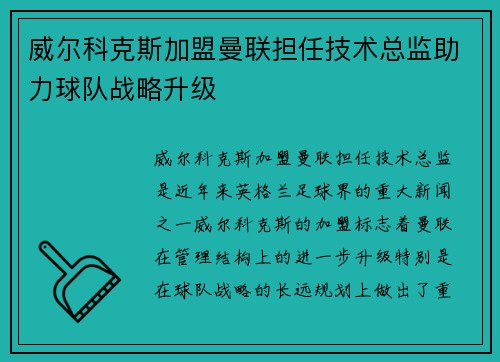 威尔科克斯加盟曼联担任技术总监助力球队战略升级

威尔科克斯加盟曼联担任技术总监是近年来英格兰足球界的重大新闻之一威尔科克斯的加盟标志着曼联在管理结构上的进一步升级特别是在球队战略的长远规划上做出了重